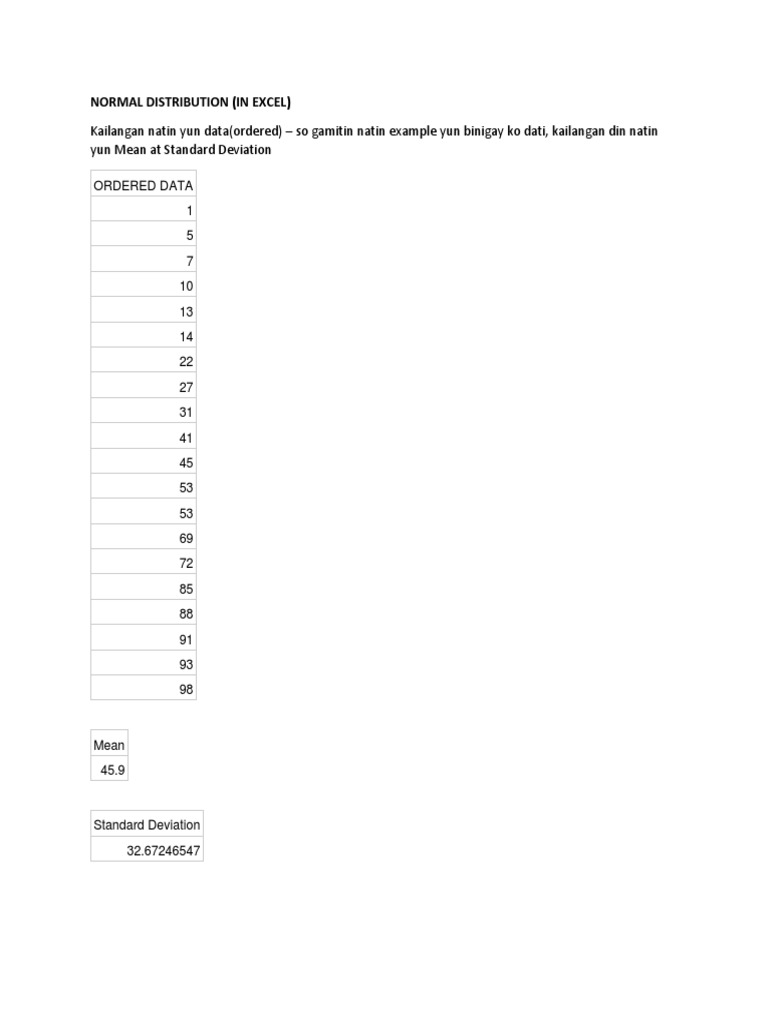 NORMAL DISTRIBUTION (IN EXCEL)

Kailangan natin yun data(ordered) – so gamitin natin example yun binigay ko dati, kailangan din natin yun Mean at Standard Deviation

| ORDERED DATA |
|---|
| 1 |
| 5 |
| 7 |
| 10 |
| 13 |
| 14 |
| 22 |
| 27 |
| 31 |
| 41 |
| 45 |
| 53 |
| 53 |
| 69 |
| 72 |
| 85 |
| 88 |
| 91 |
| 93 |
| 98 |

| Mean |
|---|
| 45.9 |

| Standard Deviation |
|---|
| 32.67246547 |